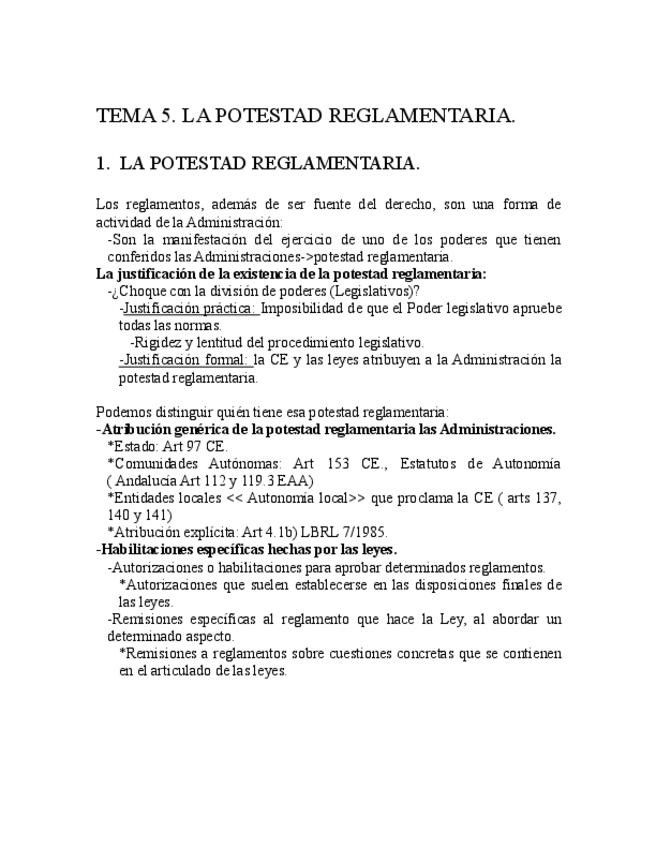 TEMA 5. LA POTESTAD REGLAMENTARIA.

1. LA POTESTAD REGLAMENTARIA.

Los reglamentos, además de ser fuente del derecho, son una forma de actividad de la Administración:
-Son la manifestación del ejercicio de uno de los poderes que tienen conferidos las Administraciones->potestad reglamentaria.
La justificación de la existencia de la potestad reglamentaria:
-¿Choque con la división de poderes (Legislativos)?
-Justificación práctica: Imposibilidad de que el Poder legislativo apruebe todas las normas.
-Rigidez y lentitud del procedimiento legislativo.
-Justificación formal: la CE y las leyes atribuyen a la Administración la potestad reglamentaria.

Podemos distinguir quién tiene esa potestad reglamentaria:
-Atribución genérica de la potestad reglamentaria las Administraciones.
*Estado: Art 97 CE.
*Comunidades Autónomas: Art 153 CE., Estatutos de Autonomía ( Andalucía Art 112 y 119.3 EAA)
*Entidades locales << Autonomía local>> que proclama la CE ( arts 137, 140 y 141)
*Atribución explícita: Art 4.1b) LBRL 7/1985.
-Habilitaciones específicas hechas por las leyes.
-Autorizaciones o habilitaciones para aprobar determinados reglamentos.
*Autorizaciones que suelen establecerse en las disposiciones finales de las leyes.
-Remisiones específicas al reglamento que hace la Ley, al abordar un determinado aspecto.
*Remisiones a reglamentos sobre cuestiones concretas que se contienen en el articulado de las leyes.